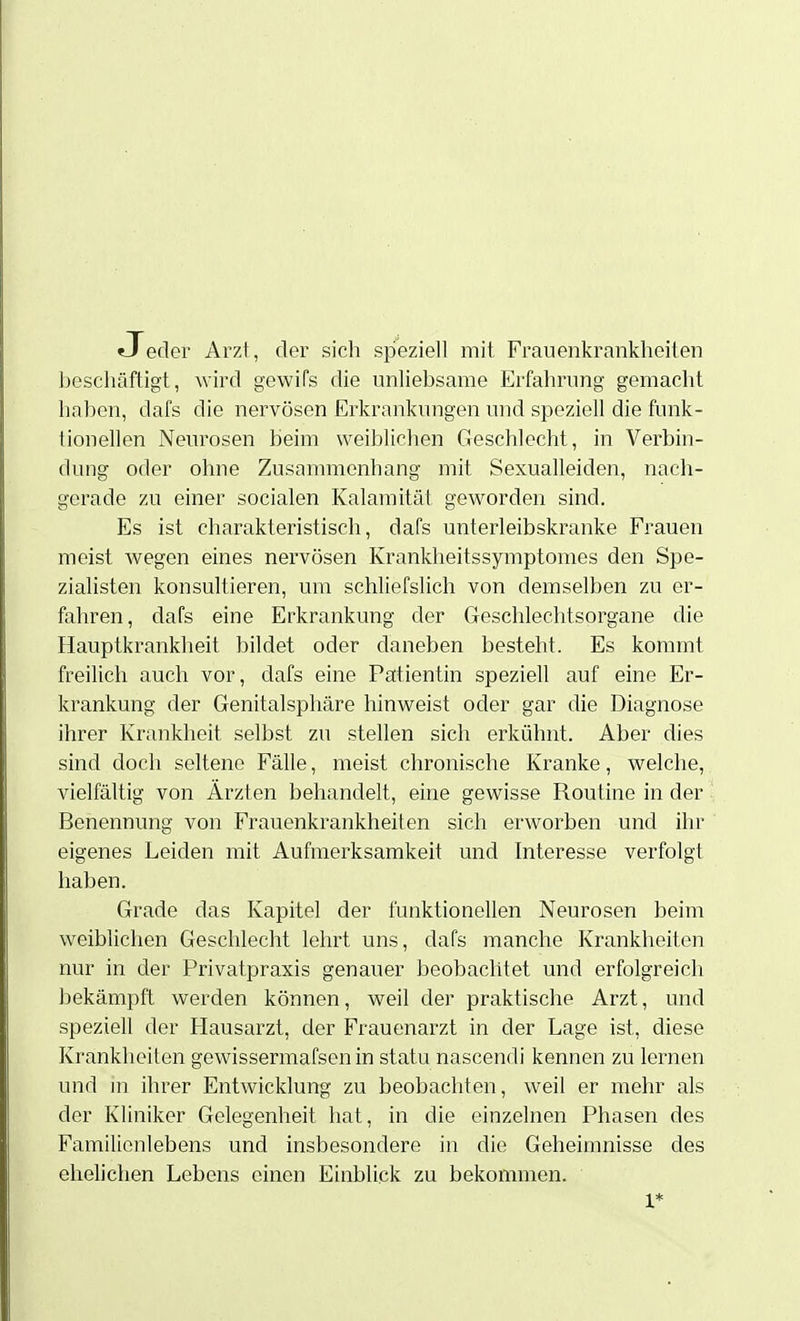 Jeder Arzt, der sich speziell mit Frauenkrankheiten beschäftigt, wird gewifs die unliebsame Erfahrung gemacht haben, dafs die nervösen Erkrankungen und speziell die funktionellen Neurosen beim weiblichen Geschlecht, in Verbindung oder ohne Zusammenhang mit Sexualleiden, nachgerade zu einer socialen Kalamität geworden sind.

Es ist charakteristisch, dafs unterleibskranke Frauen meist wegen eines nervösen Krankheitssymptomes den Spezialisten konsultieren, um schliefslich von demselben zu erfahren, dafs eine Erkrankung der Geschlechtsorgane die Hauptkrankheit bildet oder daneben besteht. Es kommt freilich auch vor, dafs eine Patientin speziell auf eine Erkrankung der Genitalsphäre hinweist oder gar die Diagnose ihrer Krankheit selbst zu stellen sich erkühnt. Aber dies sind doch seltene Fälle, meist chronische Kranke, welche, vielfältig von Ärzten behandelt, eine gewisse Routine in der Benennung von Frauenkrankheiten sich erworben und ihr eigenes Leiden mit Aufmerksamkeit und Interesse verfolgt haben.

Grade das Kapitel der funktionellen Neurosen beim weiblichen Geschlecht lehrt uns, dafs manche Krankheiten nur in der Privatpraxis genauer beobachtet und erfolgreich bekämpft werden können, weil der praktische Arzt, und speziell der Hausarzt, der Frauenarzt in der Lage ist, diese Krankheiten gewissermafsen in statu nascendi kennen zu lernen und in ihrer Entwicklung zu beobachten, weil er mehr als der Kliniker Gelegenheit hat, in die einzelnen Phasen des Familienlebens und insbesondere in die Geheimnisse des ehelichen Lebens einen Einblick zu bekommen.

1*